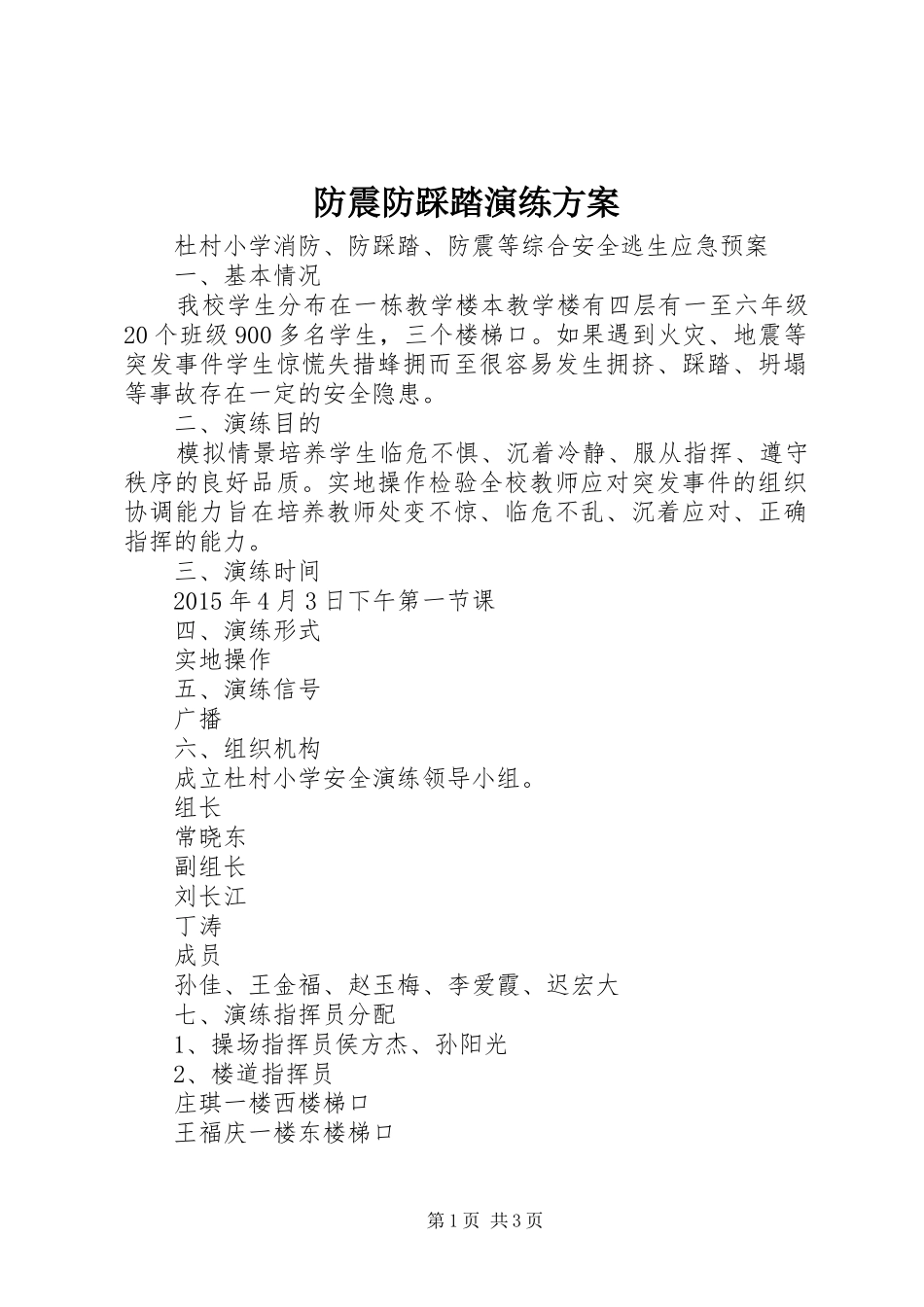 防震防踩踏演练方案

杜村小学消防、防踩踏、防震等综合安全逃生应急预案

一、基本情况

我校学生分布在一栋教学楼本教学楼有四层有一至六年级20个班级900多名学生，三个楼梯口。如果遇到火灾、地震等突发事件学生惊慌失措蜂拥而至很容易发生拥挤、踩踏、坍塌等事故存在一定的安全隐患。

二、演练目的

模拟情景培养学生临危不惧、沉着冷静、服从指挥、遵守秩序的良好品质。实地操作检验全校教师应对突发事件的组织协调能力旨在培养教师处变不惊、临危不乱、沉着应对、正确指挥的能力。

三、演练时间

2015年4月3日下午第一节课

四、演练形式

实地操作

五、演练信号

广播

六、组织机构

成立杜村小学安全演练领导小组。

组长

常晓东

副组长

刘长江

丁涛

成员

孙佳、王金福、赵玉梅、李爱霞、迟宏大

七、演练指挥员分配

1、操场指挥员侯方杰、孙阳光

2、楼道指挥员

庄琪一楼西楼梯口

王福庆一楼东楼梯口

第1页 共3页